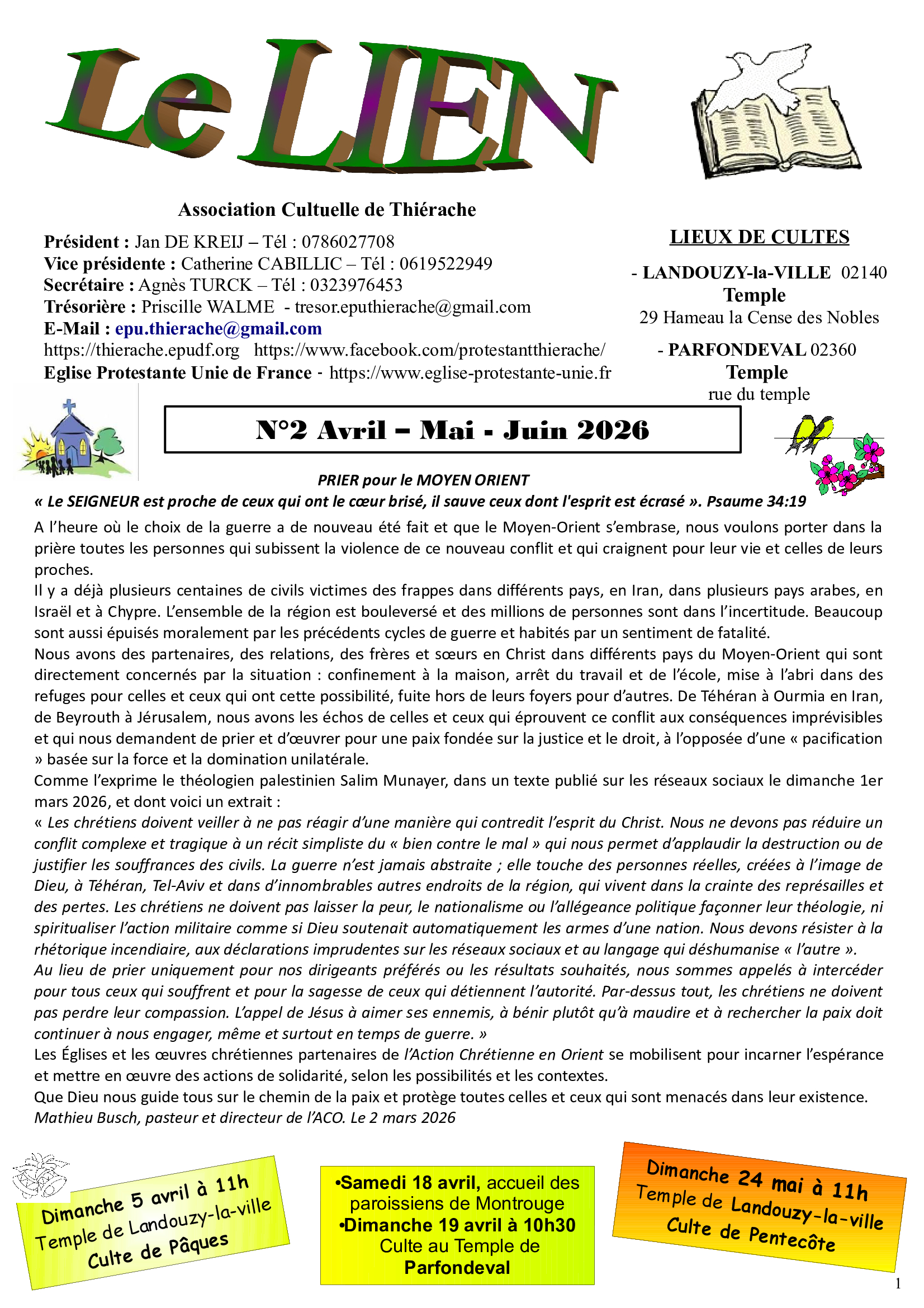 Le LIEN

Association Cultuelle de Thiérache

Président : Jan DE KREIJ – Tél : 0786027708
Vice présidente : Catherine CABILLIC – Tél : 0619522949
Secrétaire : Agnès TURCK – Tél : 0323976453
Trésorière : Priscille WALME - tresor.eputhierache@gmail.com
E-Mail : epu.thierache@gmail.com
https://thierache.epudf.org https://www.facebook.com/protestantthierache/
Eglise Protestante Unie de France - https://www.eglise-protestante-unie.fr

LIEUX DE CULTES

- LANDOUZY-la-VILLE 02140
Temple
29 Hameau la Cense des Nobles

- PARFONDEVAL 02360
Temple
rue du temple

N°2 Avril – Mai - Juin 2026

PRIER pour le MOYEN ORIENT
« Le SEIGNEUR est proche de ceux qui ont le cœur brisé, il sauve ceux dont l'esprit est écrasé ». Psaume 34:19

A l'heure où le choix de la guerre a de nouveau été fait et que le Moyen-Orient s'embrase, nous voulons porter dans la prière toutes les personnes qui subissent la violence de ce nouveau conflit et qui craignent pour leur vie et celles de leurs proches.
Il y a déjà plusieurs centaines de civils victimes des frappes dans différents pays, en Iran, dans plusieurs pays arabes, en Israël et à Chypre. L'ensemble de la région est bouleversé et des millions de personnes sont dans l'incertitude. Beaucoup sont aussi épuisés moralement par les précédents cycles de guerre et habités par un sentiment de fatalité.
Nous avons des partenaires, des relations, des frères et sœurs en Christ dans différents pays du Moyen-Orient qui sont directement concernés par la situation : confinement à la maison, arrêt du travail et de l'école, mise à l'abri dans des refuges pour celles et ceux qui ont cette possibilité, fuite hors de leurs foyers pour d'autres. De Téhéran à Ourmia en Iran, de Beyrouth à Jérusalem, nous avons les échos de celles et ceux qui éprouvent ce conflit aux conséquences imprévisibles et qui nous demandent de prier et d'œuvrer pour une paix fondée sur la justice et le droit, à l'opposée d'une « pacification » basée sur la force et la domination unilatérale.
Comme l'exprime le théologien palestinien Salim Munayer, dans un texte publié sur les réseaux sociaux le dimanche 1er mars 2026, et dont voici un extrait :
« Les chrétiens doivent veiller à ne pas réagir d'une manière qui contredit l'esprit du Christ. Nous ne devons pas réduire un conflit complexe et tragique à un récit simpliste du « bien contre le mal » qui nous permet d'applaudir la destruction ou de justifier les souffrances des civils. La guerre n'est jamais abstraite ; elle touche des personnes réelles, créées à l'image de Dieu, à Téhéran, Tel-Aviv et dans d'innombrables autres endroits de la région, qui vivent dans la crainte des représailles et des pertes. Les chrétiens ne doivent pas laisser la peur, le nationalisme ou l'allégeance politique façonner leur théologie, ni spiritualiser l'action militaire comme si Dieu soutenait automatiquement les armes d'une nation. Nous devons résister à la rhétorique incendiaire, aux déclarations imprudentes sur les réseaux sociaux et au langage qui déshumanise « l'autre ».
Au lieu de prier uniquement pour nos dirigeants préférés ou les résultats souhaités, nous sommes appelés à intercéder pour tous ceux qui souffrent et pour la sagesse de ceux qui détiennent l'autorité. Par-dessus tout, les chrétiens ne doivent pas perdre leur compassion. L'appel de Jésus à aimer ses ennemis, à bénir plutôt qu'à maudire et à rechercher la paix doit continuer à nous engager, même et surtout en temps de guerre. »
Les Églises et les œuvres chrétiennes partenaires de l'Action Chrétienne en Orient se mobilisent pour incarner l'espérance et mettre en œuvre des actions de solidarité, selon les possibilités et les contextes.
Que Dieu nous guide tous sur le chemin de la paix et protège toutes celles et ceux qui sont menacés dans leur existence.
Mathieu Busch, pasteur et directeur de l'ACO. Le 2 mars 2026

Dimanche 5 avril à 11h
Temple de Landouzy-la-ville
Culte de Pâques

•Samedi 18 avril, accueil des paroissiens de Montrouge
•Dimanche 19 avril à 10h30
Culte au Temple de
Parfondeval

Dimanche 24 mai à 11h
Temple de Landouzy-la-ville
Culte de Pentecôte

1